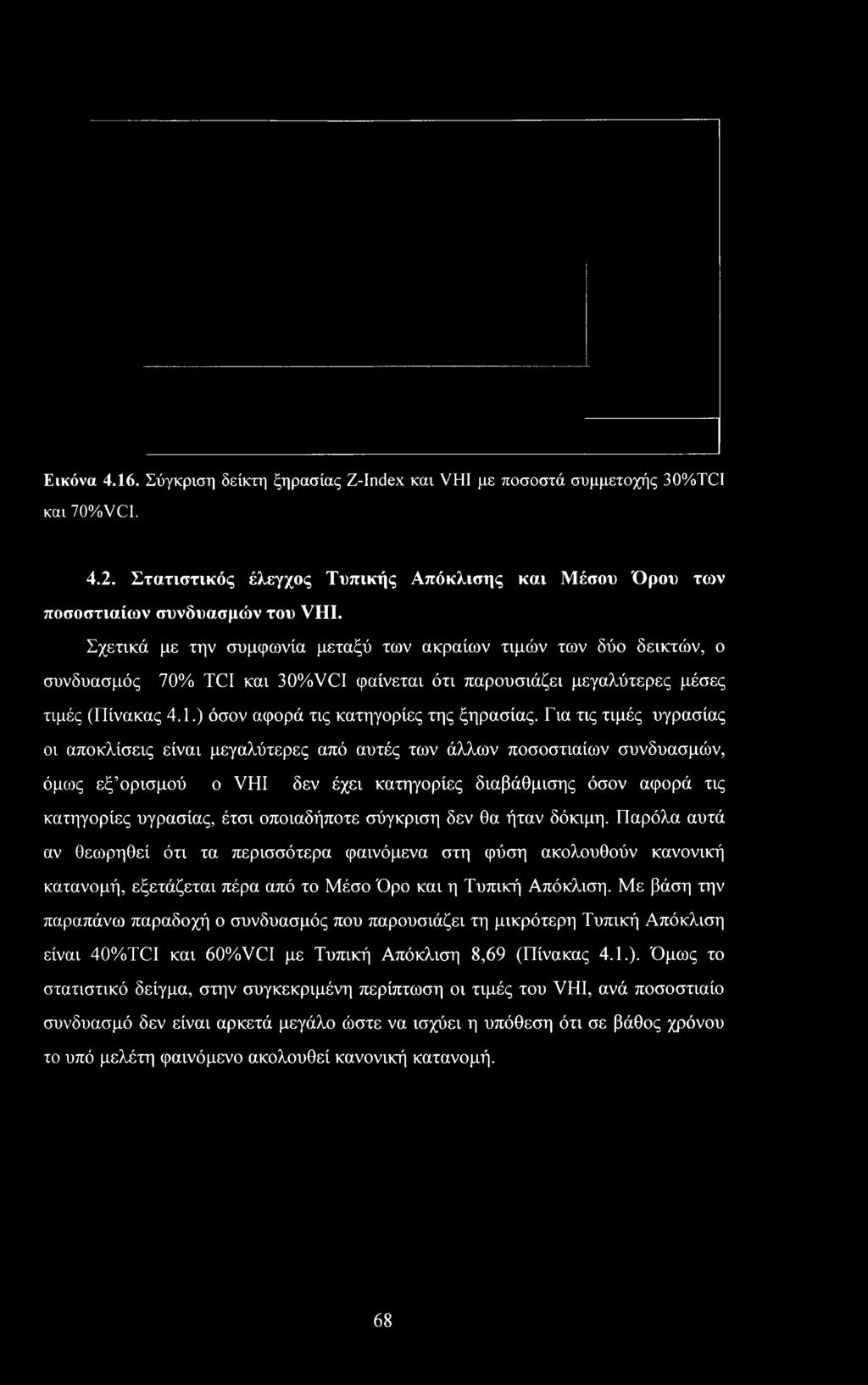 Εικόνα 4.16. Σύγκριση δείκτη ξηρασίας Z-Index και VHI με ποσοστά συμμετοχής 30%TCI και 70%VCI.

4.2. Στατιστικός έλεγχος Τυπικής Απόκλισης και Μέσου Όρου των ποσοστιαίων συνδυασμών του VHI.

Σχετικά με την συμφωνία μεταξύ των ακραίων τιμών των δύο δεικτών, ο συνδυασμός 70% TCI και 30%VCI φαίνεται ότι παρουσιάζει μεγαλύτερες μέσες τιμές (Πίνακας 4.1.) όσον αφορά τις κατηγορίες της ξηρασίας. Για τις τιμές υγρασίας οι αποκλίσεις είναι μεγαλύτερες από αυτές των άλλων ποσοστιαίων συνδυασμών, όμως εξ'ορισμού ο VHI δεν έχει κατηγορίες διαβάθμισης όσον αφορά τις κατηγορίες υγρασίας, έτσι οποιαδήποτε σύγκριση δεν θα ήταν δόκιμη. Παρόλα αυτά αν θεωρηθεί ότι τα περισσότερα φαινόμενα στη φύση ακολουθούν κανονική κατανομή, εξετάζεται πέρα από το Μέσο Όρο και η Τυπική Απόκλιση. Με βάση την παραπάνω παραδοχή ο συνδυασμός που παρουσιάζει τη μικρότερη Τυπική Απόκλιση είναι 40%TCI και 60%VCI με Τυπική Απόκλιση 8,69 (Πίνακας 4.1.). Όμως το στατιστικό δείγμα, στην συγκεκριμένη περίπτωση οι τιμές του VHI, ανά ποσοστιαίο συνδυασμό δεν είναι αρκετά μεγάλο ώστε να ισχύει η υπόθεση ότι σε βάθος χρόνου το υπό μελέτη φαινόμενο ακολουθεί κανονική κατανομή.

68